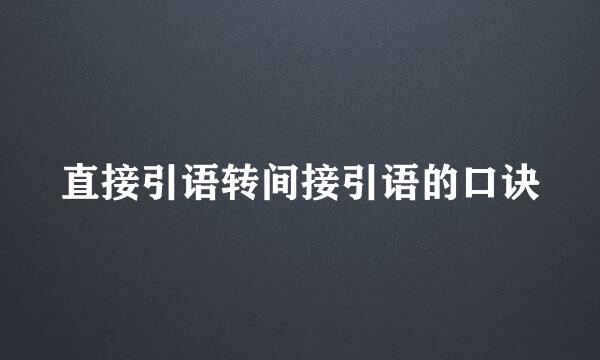 直接引语转间接引语的口诀